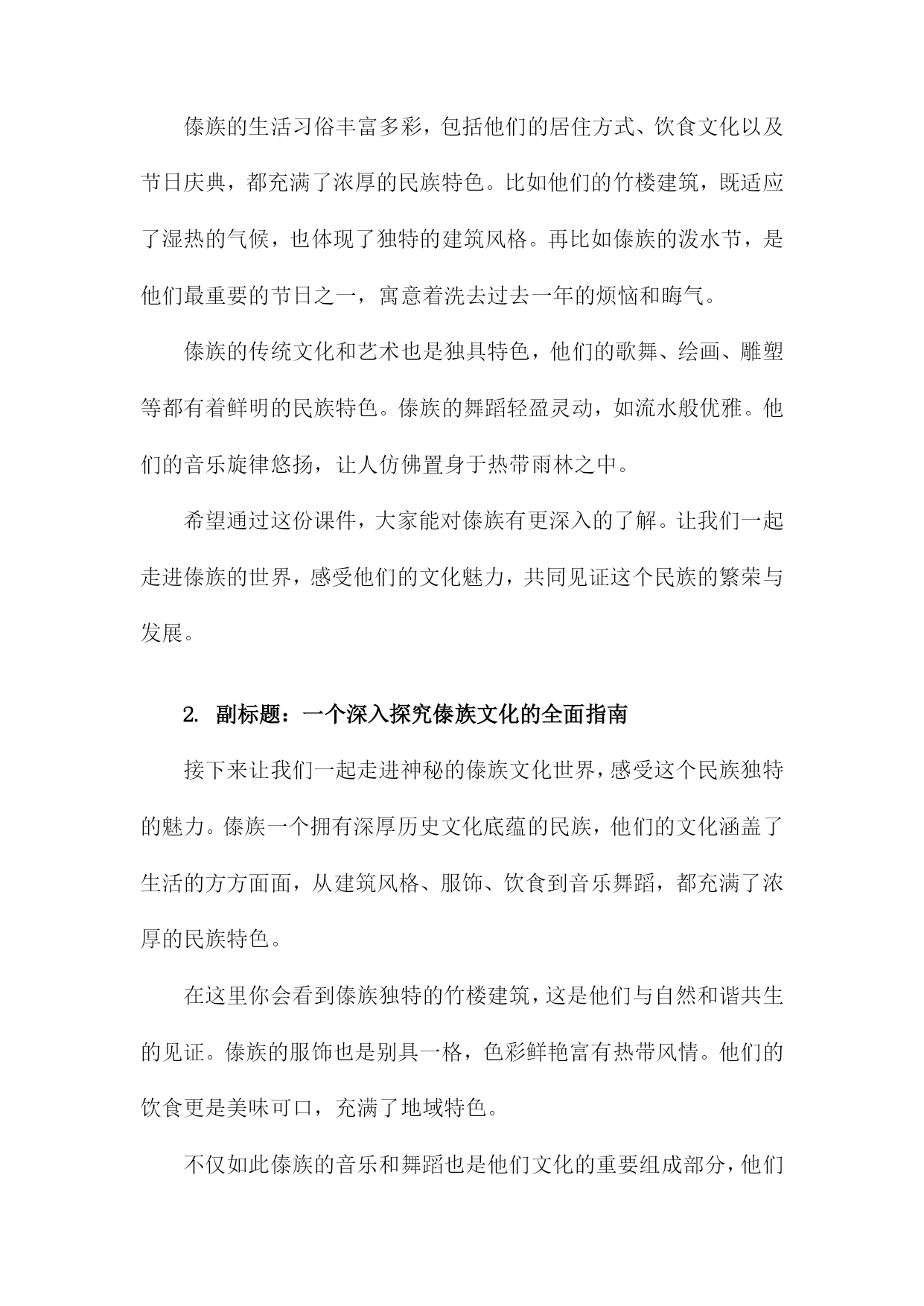 傣族的生活习俗丰富多彩，包括他们的居住方式、饮食文化以及节日庆典，都充满了浓厚的民族特色。比如他们的竹楼建筑，既适应了湿热的气候，也体现了独特的建筑风格。再比如傣族的泼水节，是他们最重要的节日之一，寓意着洗去过去一年的烦恼和晦气。

傣族的传统文化和艺术也是独具特色，他们的歌舞、绘画、雕塑等都有着鲜明的民族特色。傣族的舞蹈轻盈灵动，如流水般优雅。他们的音乐旋律悠扬，让人仿佛置身于热带雨林之中。

希望通过这份课件，大家能对傣族有更深入的了解。让我们一起走进傣族的世界，感受他们的文化魅力，共同见证这个民族的繁荣与发展。

2. 副标题：一个深入探究傣族文化的全面指南

接下来让我们一起走进神秘的傣族文化世界，感受这个民族独特的魅力。傣族一个拥有深厚历史文化底蕴的民族，他们的文化涵盖了生活的方方面面，从建筑风格、服饰、饮食到音乐舞蹈，都充满了浓厚的民族特色。

在这里你会看到傣族独特的竹楼建筑，这是他们与自然和谐共生的见证。傣族的服饰也是别具一格，色彩鲜艳富有热带风情。他们的饮食更是美味可口，充满了地域特色。

不仅如此傣族的音乐和舞蹈也是他们文化的重要组成部分，他们